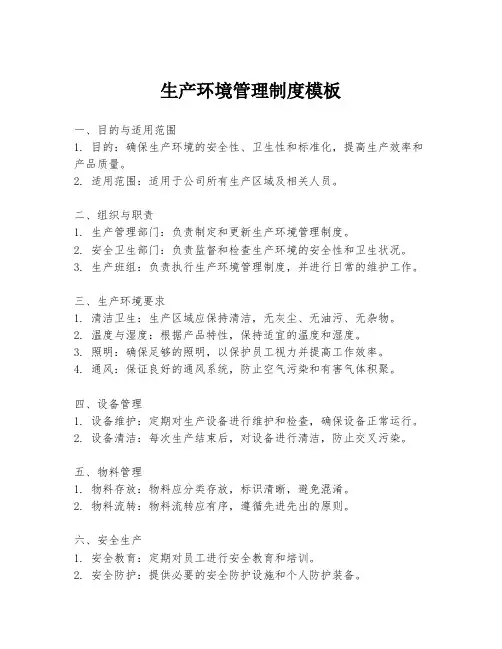 生产环境管理制度模板

一、目的与适用范围
1. 目的：确保生产环境的安全性、卫生性和标准化，提高生产效率和产品质量。
2. 适用范围：适用于公司所有生产区域及相关人员。

二、组织与职责
1. 生产管理部门：负责制定和更新生产环境管理制度。
2. 安全卫生部门：负责监督和检查生产环境的安全性和卫生状况。
3. 生产班组：负责执行生产环境管理制度，并进行日常的维护工作。

三、生产环境要求
1. 清洁卫生：生产区域应保持清洁，无灰尘、无油污、无杂物。
2. 温度与湿度：根据产品特性，保持适宜的温度和湿度。
3. 照明：确保足够的照明，以保护员工视力并提高工作效率。
4. 通风：保证良好的通风系统，防止空气污染和有害气体积聚。

四、设备管理
1. 设备维护：定期对生产设备进行维护和检查，确保设备正常运行。
2. 设备清洁：每次生产结束后，对设备进行清洁，防止交叉污染。

五、物料管理
1. 物料存放：物料应分类存放，标识清晰，避免混淆。
2. 物料流转：物料流转应有序，遵循先进先出的原则。

六、安全生产
1. 安全教育：定期对员工进行安全教育和培训。
2. 安全防护：提供必要的安全防护设施和个人防护装备。